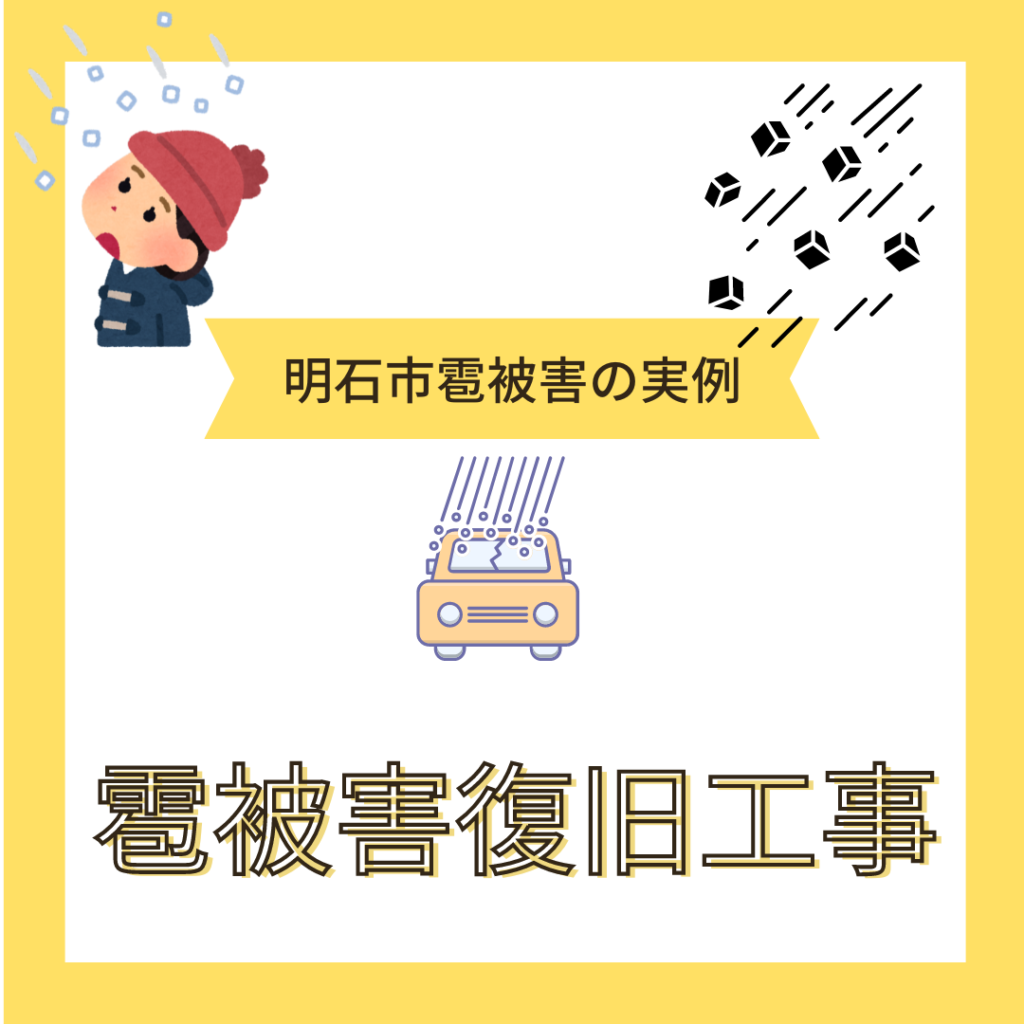 明石市雹被害の実例

雹被害復旧工事